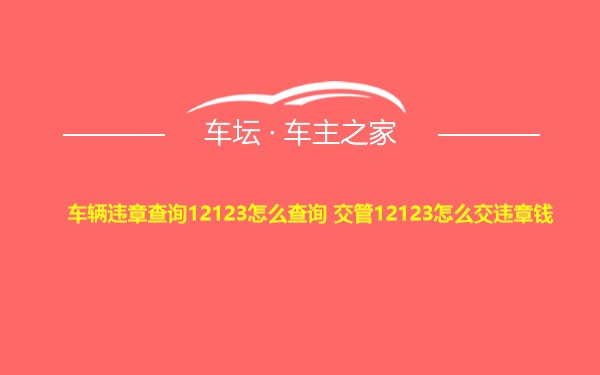 车坛 · 车主之家

车辆违章查询12123怎么查询 交管12123怎么交违章钱